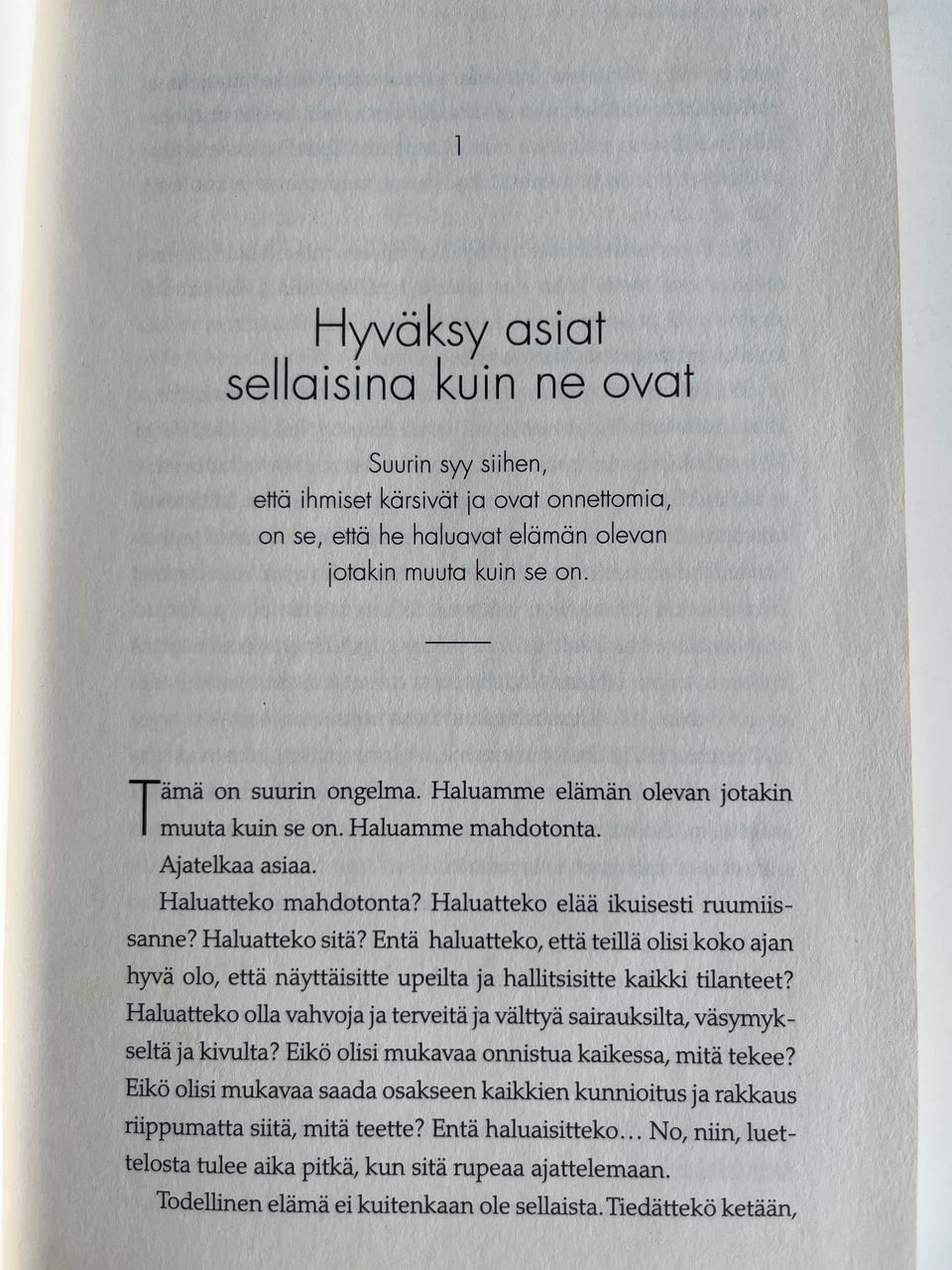 1

Hyväksy asiat
sellaisina kuin ne ovat

Suurin syy siihen,
että ihmiset kärsivät ja ovat onnettomia,
on se, että he haluavat elämän olevan
jotakin muuta kuin se on.

Tämä on suurin ongelma. Haluamme elämän olevan jotakin muuta kuin se on. Haluamme mahdotonta.

Ajatelkaa asiaa.

Haluatteko mahdotonta? Haluatteko elää ikuisesti ruumiissanne? Haluatteko sitä? Entä haluatteko, että teillä olisi koko ajan hyvä olo, että näyttäisitte upeilta ja hallitsisitte kaikki tilanteet? Haluatteko olla vahvoja ja terveitä ja välttyä sairauksilta, väsymykseltä ja kivulta? Eikö olisi mukavaa onnistua kaikessa, mitä tekee? Eikö olisi mukavaa saada osakseen kaikkien kunnioitus ja rakkaus riippumatta siitä, mitä teette? Entä haluaisitteko… No, niin, luettelosta tulee aika pitkä, kun sitä rupeaa ajattelemaan.

Todellinen elämä ei kuitenkaan ole sellaista. Tiedättekö ketään,